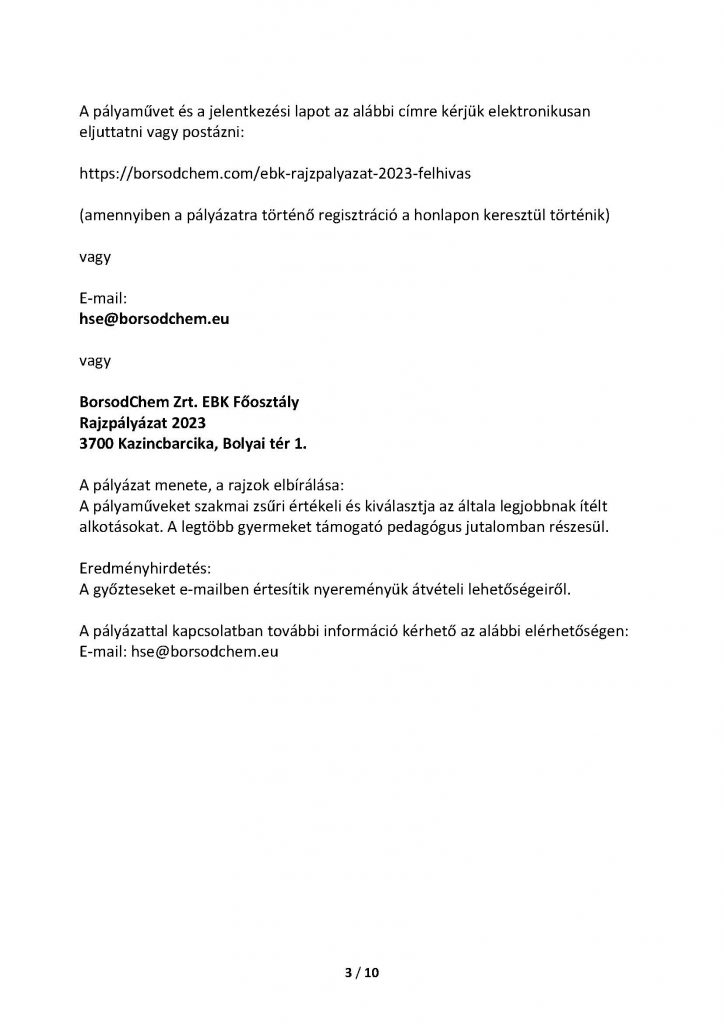 A pályaművet és a jelentkezési lapot az alábbi címre kérjük elektronikusan eljuttatni vagy postázni:

https://borsodchem.com/ebk-rajzpalyazat-2023-felhivas

(amennyiben a pályázatra történő regisztráció a honlapon keresztül történik)

vagy

E-mail:
hse@borsodchem.eu

vagy

BorsodChem Zrt. EBK Főosztály
Rajzpályázat 2023
3700 Kazincbarcika, Bolyai tér 1.

A pályázat menete, a rajzok elbírálása:
A pályaműveket szakmai zsűri értékeli és kiválasztja az általa legjobbnak ítélt alkotásokat. A legtöbb gyermeket támogató pedagógus jutalomban részesül.

Eredményhirdetés:
A győzteseket e-mailben értesítik nyereményük átvételi lehetőségeiről.

A pályázattal kapcsolatban további információ kérhető az alábbi elérhetőségen:
E-mail: hse@borsodchem.eu

3 / 10